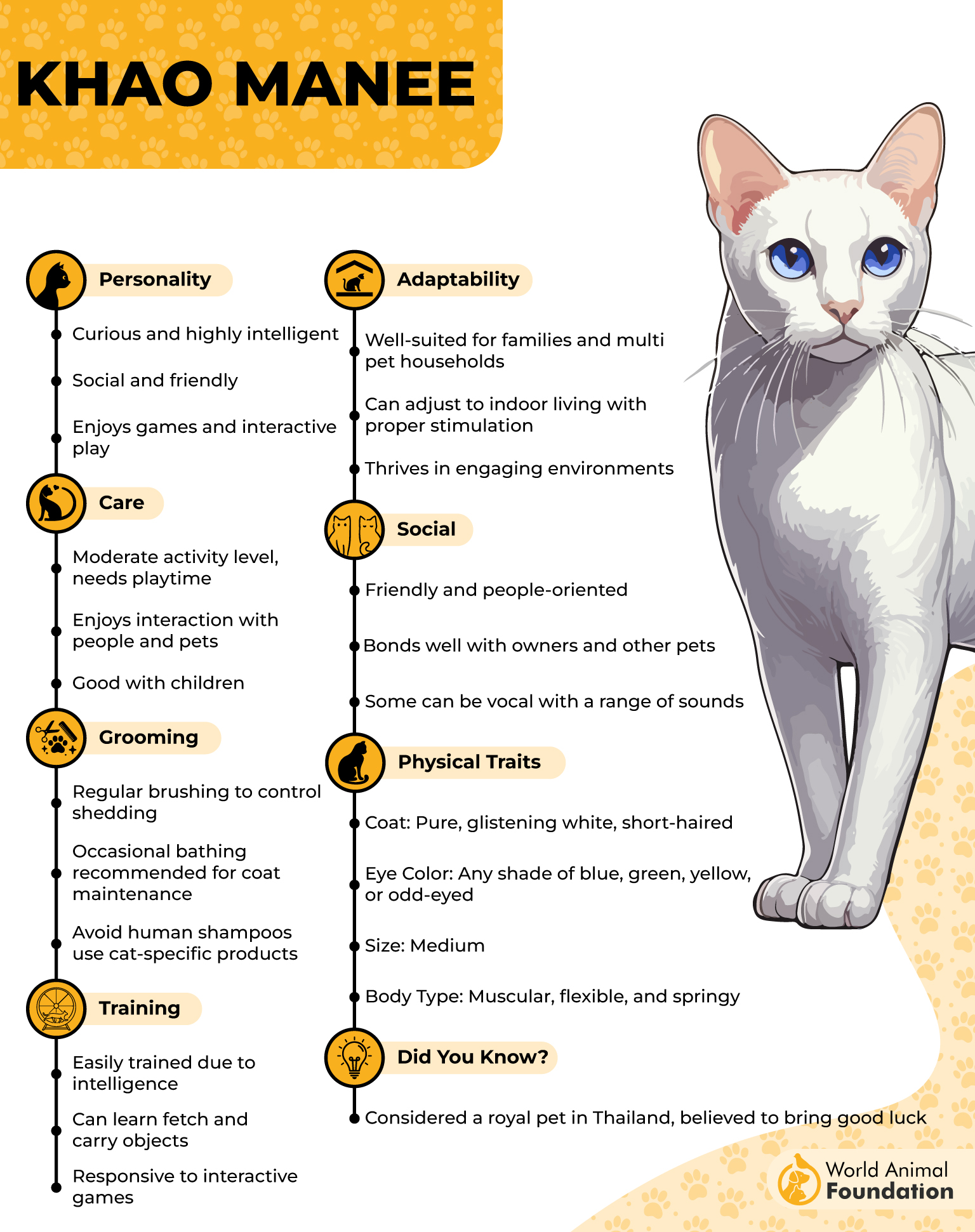 KHAO MANEE

Personality

Curious and highly intelligent

Social and friendly

Enjoys games and interactive play

Care

Moderate activity level, needs playtime

Enjoys interaction with people and pets

Good with children

Grooming

Regular brushing to control shedding

Occasional bathing recommended for coat maintenance

Avoid human shampoos use cat-specific products

Training

Easily trained due to intelligence

Can learn fetch and carry objects

Responsive to interactive games

Adaptability

Well-suited for families and multi pet households

Can adjust to indoor living with proper stimulation

Thrives in engaging environments

Social

Friendly and people-oriented

Bonds well with owners and other pets

Some can be vocal with a range of sounds

Physical Traits

Coat: Pure, glistening white, short-haired

Eye Color: Any shade of blue, green, yellow, or odd-eyed

Size: Medium

Body Type: Muscular, flexible, and springy

Did You Know?

Considered a royal pet in Thailand, believed to bring good luck

World Animal Foundation